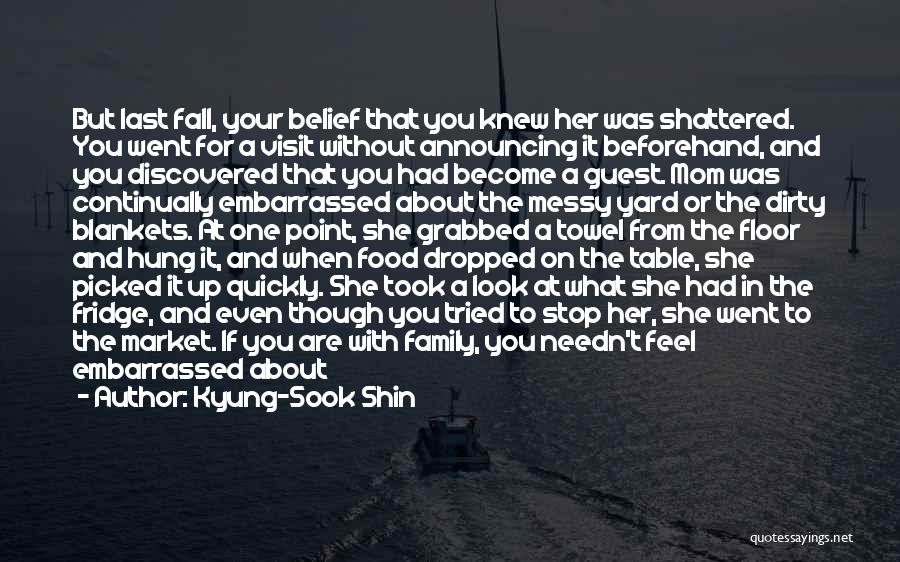 But last fall, your belief that you knew her was shattered. You went for a visit without announcing it beforehand, and you discovered that you had become a guest. Mom was continually embarrassed about the messy yard or the dirty blankets. At one point, she grabbed a towel from the floor and hung it, and when food dropped on the table, she picked it up quickly. She took a look at what she had in the fridge, and even though you tried to stop her, she went to the market. If you are with family, you needn't feel embarrassed about

- Author: Kyung-Sook Shin

quotessayings.net